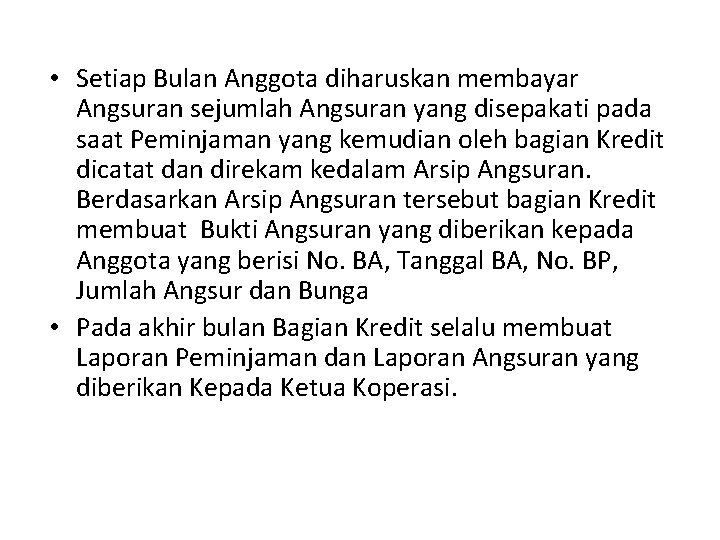 • Setiap Bulan Anggota diharuskan membayar Angsuran sejumlah Angsuran yang disepakati pada saat Peminjaman yang kemudian oleh bagian Kredit dicatat dan direkam kedalam Arsip Angsuran. Berdasarkan Arsip Angsuran tersebut bagian Kredit membuat Bukti Angsuran yang diberikan kepada Anggota yang berisi No. BA, Tanggal BA, No. BP, Jumlah Angsur dan Bunga
• Pada akhir bulan Bagian Kredit selalu membuat Laporan Peminjaman dan Laporan Angsuran yang diberikan Kepada Ketua Koperasi.